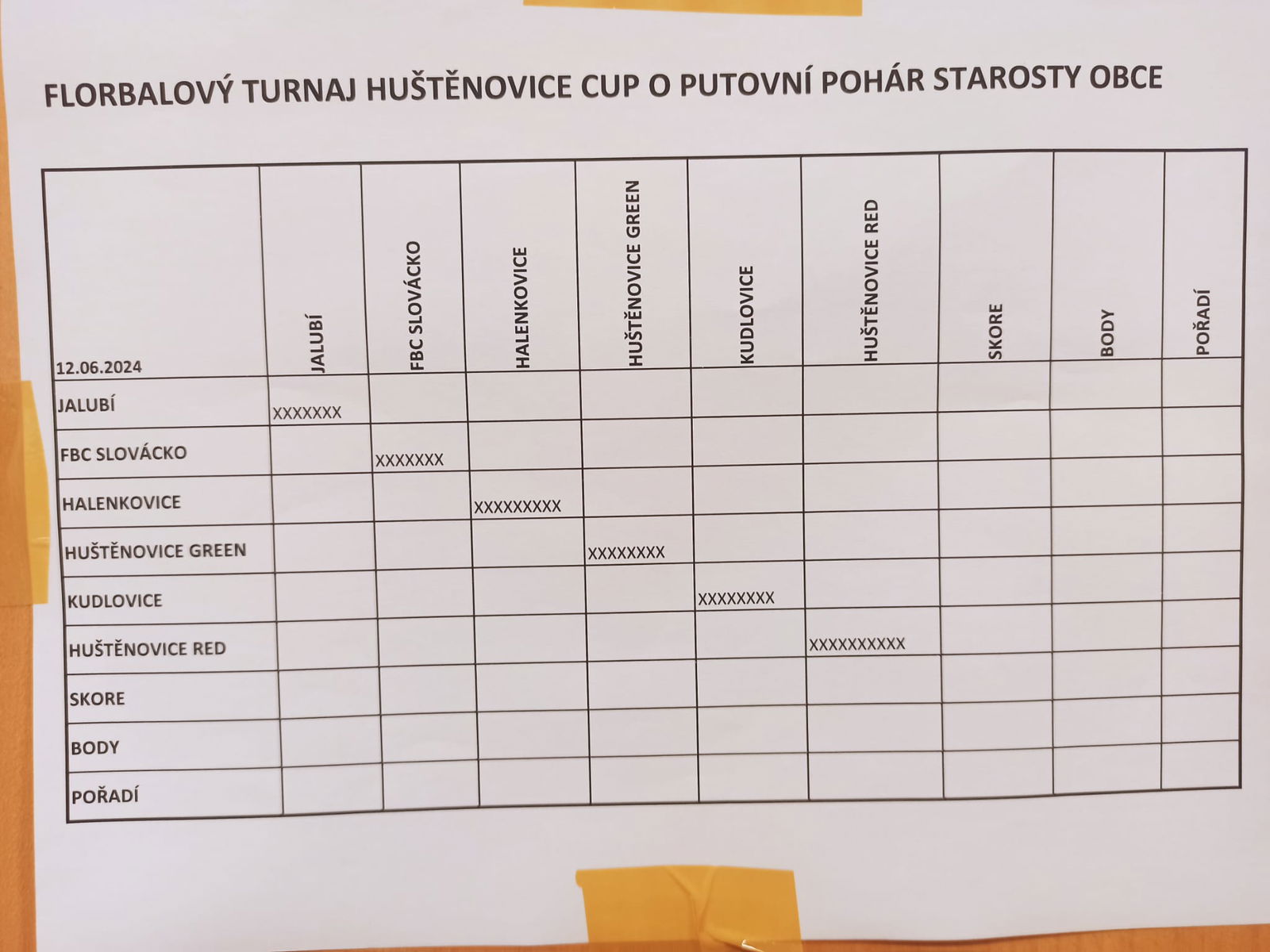 FLORBALOVÝ TURNAJ HUŠTĚNOVICE CUP O PUTOVNÍ POHÁR STAROSTY OBCE

| 12.06.2024 | JALUBÍ | FBC SLOVÁCKO | HALENKOVICE | HUŠTĚNOVICE GREEN | KUDLOVICE | HUŠTĚNOVICE RED | SKORE | BODY | POŘADÍ |
|---|---|---|---|---|---|---|---|---|---|
| JALUBÍ | XXXXXXX | | | | | | | | |
| FBC SLOVÁCKO | | XXXXXXX | | | | | | | |
| HALENKOVICE | | | XXXXXXXXX | | | | | | |
| HUŠTĚNOVICE GREEN | | | | XXXXXXXX | | | | | |
| KUDLOVICE | | | | | XXXXXXXX | | | | |
| HUŠTĚNOVICE RED | | | | | | XXXXXXXXXX | | | |
| SKORE | | | | | | | | | |
| BODY | | | | | | | | | |
| POŘADÍ | | | | | | | | | |